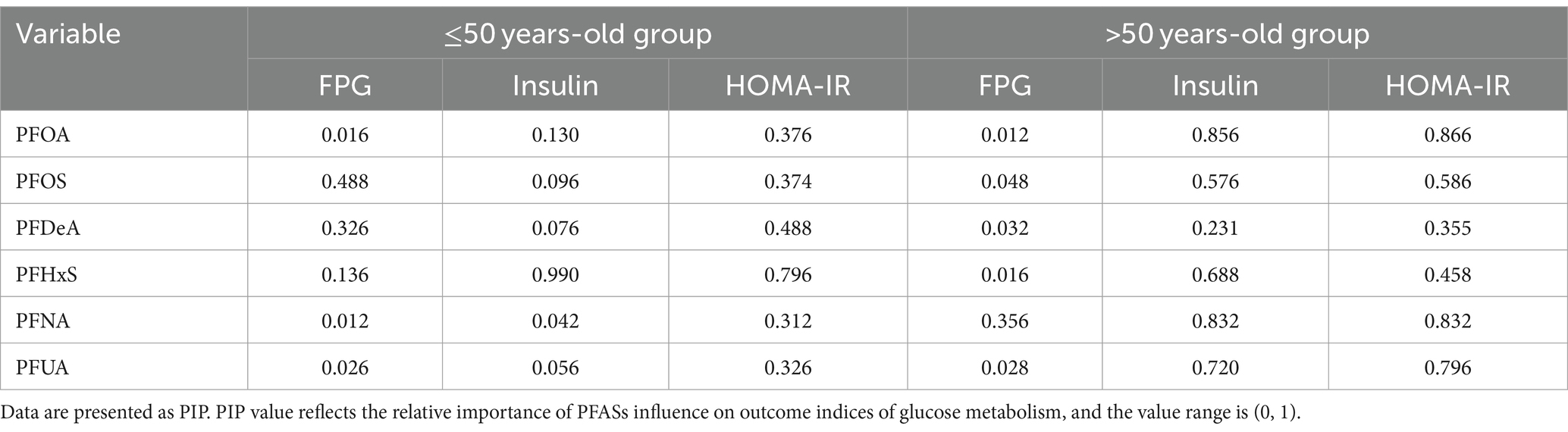 | Variable | ≤50 years-old group | | | >50 years-old group | | |
|---|---|---|---|---|---|---|
| | FPG | Insulin | HOMA-IR | FPG | Insulin | HOMA-IR |
| PFOA | 0.016 | 0.130 | 0.376 | 0.012 | 0.856 | 0.866 |
| PFOS | 0.488 | 0.096 | 0.374 | 0.048 | 0.576 | 0.586 |
| PFDeA | 0.326 | 0.076 | 0.488 | 0.032 | 0.231 | 0.355 |
| PFHxS | 0.136 | 0.990 | 0.796 | 0.016 | 0.688 | 0.458 |
| PFNA | 0.012 | 0.042 | 0.312 | 0.356 | 0.832 | 0.832 |
| PFUA | 0.026 | 0.056 | 0.326 | 0.028 | 0.720 | 0.796 |

Data are presented as PIP. PIP value reflects the relative importance of PFASs influence on outcome indices of glucose metabolism, and the value range is (0, 1).